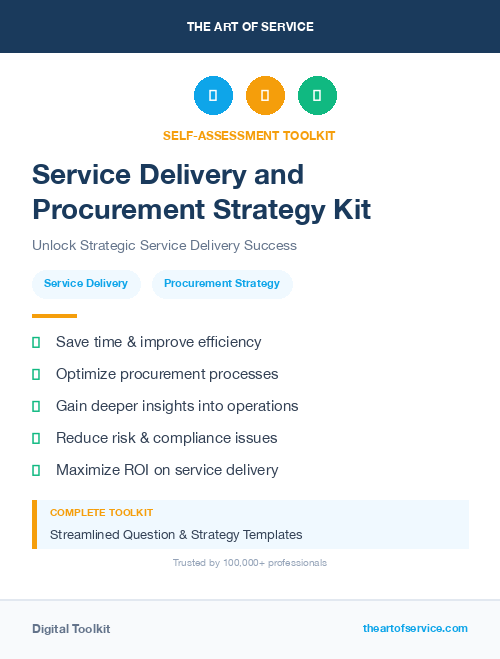 THE ART OF SERVICE

SELF-ASSESSMENT TOOLKIT

Service Delivery and Procurement Strategy Kit

Unlock Strategic Service Delivery Success

Service Delivery

Procurement Strategy

Save time & improve efficiency

Optimize procurement processes

Gain deeper insights into operations

Reduce risk & compliance issues

Maximize ROI on service delivery

COMPLETE TOOLKIT

Streamlined Question & Strategy Templates

Trusted by 100,000+ professionals

Digital Toolkit

theartofservice.com